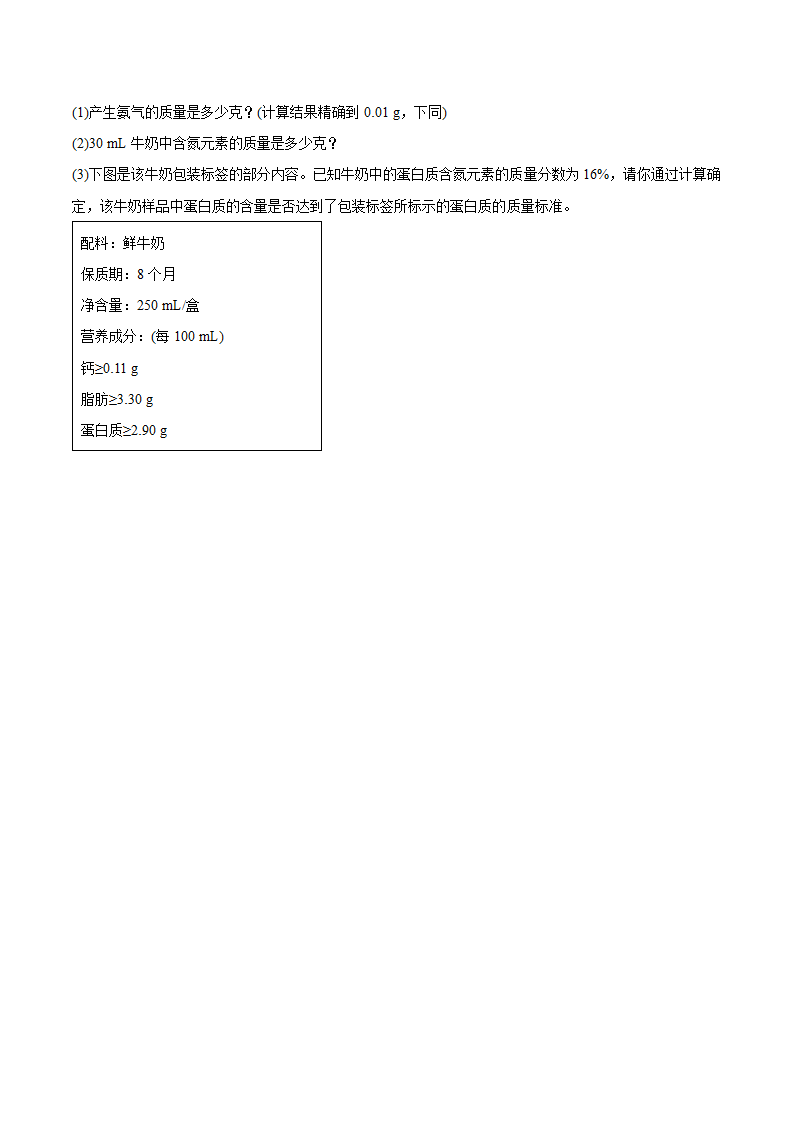 (1)产生氨气的质量是多少克？(计算结果精确到 0.01 g，下同)

(2)30 mL 牛奶中含氮元素的质量是多少克？

(3)下图是该牛奶包装标签的部分内容。已知牛奶中的蛋白质含氮元素的质量分数为 16%，请你通过计算确定，该牛奶样品中蛋白质的含量是否达到了包装标签所标示的蛋白质的质量标准。

配料：鲜牛奶
保质期：8 个月
净含量：250 mL/盒
营养成分：(每 100 mL)
钙≥0.11 g
脂肪≥3.30 g
蛋白质≥2.90 g